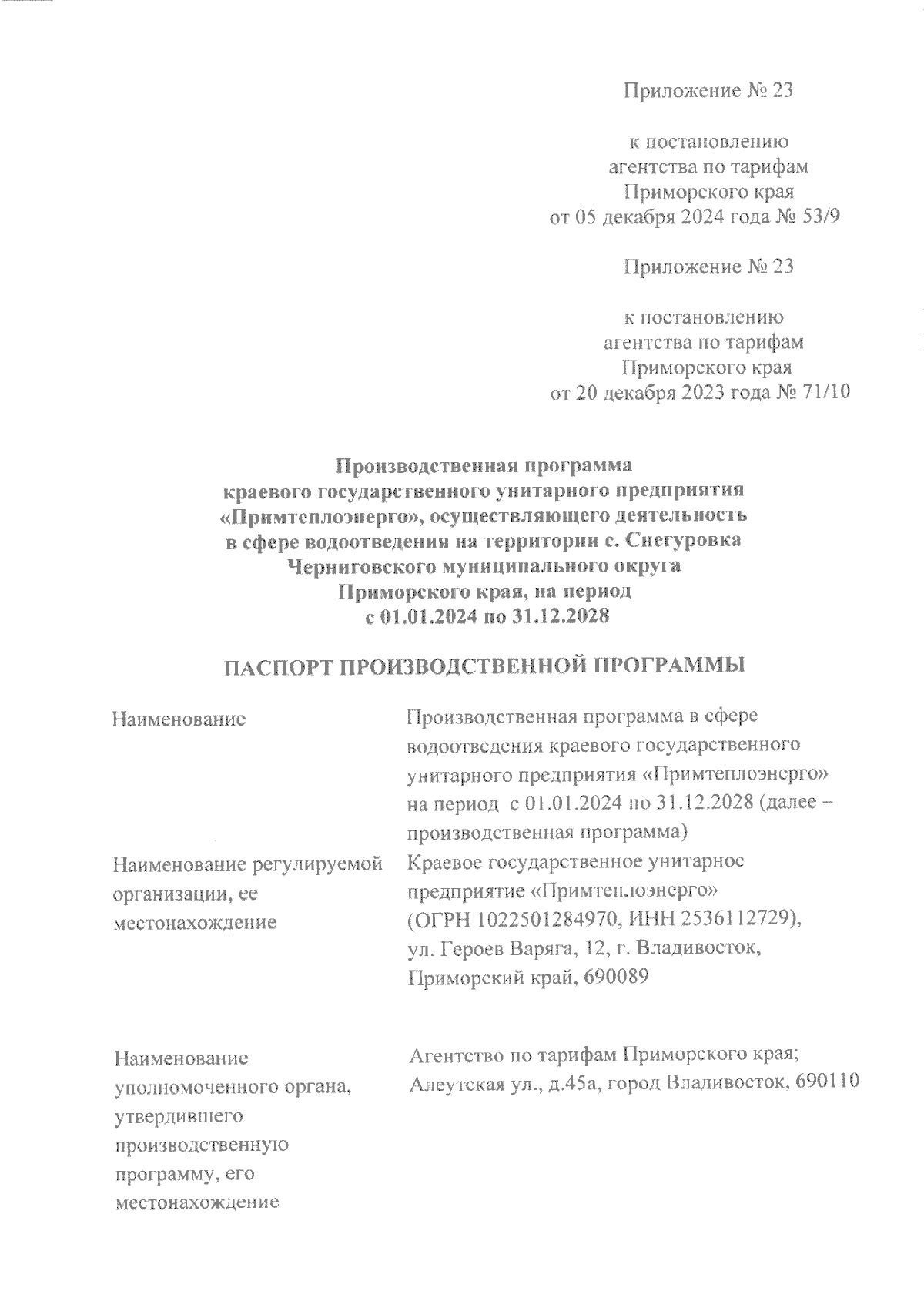 Приложение № 23

к постановлению
агентства по тарифам
Приморского края
от 05 декабря 2024 года № 53/9

Приложение № 23

к постановлению
агентства по тарифам
Приморского края
от 20 декабря 2023 года № 71/10

Производственная программа
краевого государственного унитарного предприятия
«Примтеплоэнерго», осуществляющего деятельность
в сфере водоотведения на территории с. Снегуровка
Черниговского муниципального округа
Приморского края, на период
с 01.01.2024 по 31.12.2028

ПАСПОРТ ПРОИЗВОДСТВЕННОЙ ПРОГРАММЫ

| | |
|---|---|
| Наименование | Производственная программа в сфере водоотведения краевого государственного унитарного предприятия «Примтеплоэнерго» на период с 01.01.2024 по 31.12.2028 (далее – производственная программа) |
| Наименование регулируемой организации, ее местонахождение | Краевое государственное унитарное предприятие «Примтеплоэнерго» (ОГРН 1022501284970, ИНН 2536112729), ул. Героев Варяга, 12, г. Владивосток, Приморский край, 690089 |
| Наименование уполномоченного органа, утвердившего производственную программу, его местонахождение | Агентство по тарифам Приморского края; Алеутская ул., д.45а, город Владивосток, 690110 |